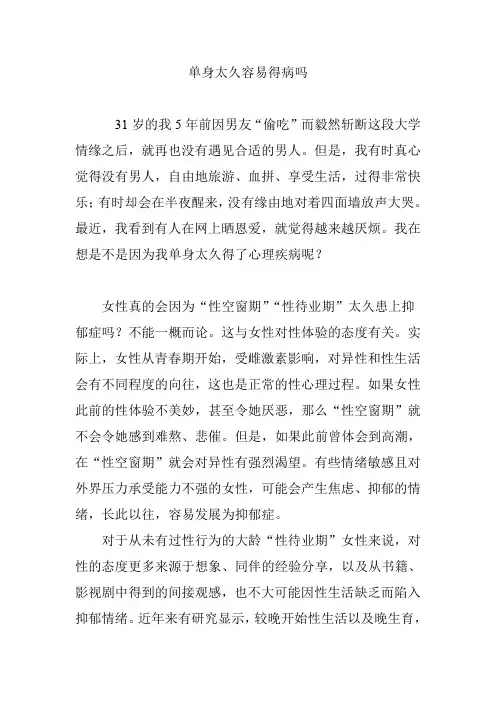 单身太久容易得病吗

31 岁的我 5 年前因男友“偷吃”而毅然斩断这段大学情缘之后，就再也没有遇见合适的男人。但是，我有时真心觉得没有男人，自由地旅游、血拼、享受生活，过得非常快乐；有时却会在半夜醒来，没有缘由地对着四面墙放声大哭。最近，我看到有人在网上晒恩爱，就觉得越来越厌烦。我在想是不是因为我单身太久得了心理疾病呢？

女性真的会因为“性空窗期”“性待业期”太久患上抑郁症吗？不能一概而论。这与女性对性体验的态度有关。实际上，女性从青春期开始，受雌激素影响，对异性和性生活会有不同程度的向往，这也是正常的性心理过程。如果女性此前的性体验不美妙，甚至令她厌恶，那么“性空窗期”就不会令她感到难熬、悲催。但是，如果此前曾体会到高潮，在“性空窗期”就会对异性有强烈渴望。有些情绪敏感且对外界压力承受能力不强的女性，可能会产生焦虑、抑郁的情绪，长此以往，容易发展为抑郁症。

对于从未有过性行为的大龄“性待业期”女性来说，对性的态度更多来源于想象、同伴的经验分享，以及从书籍、影视剧中得到的间接观感，也不大可能因性生活缺乏而陷入抑郁情绪。近年来有研究显示，较晚开始性生活以及晚生育，